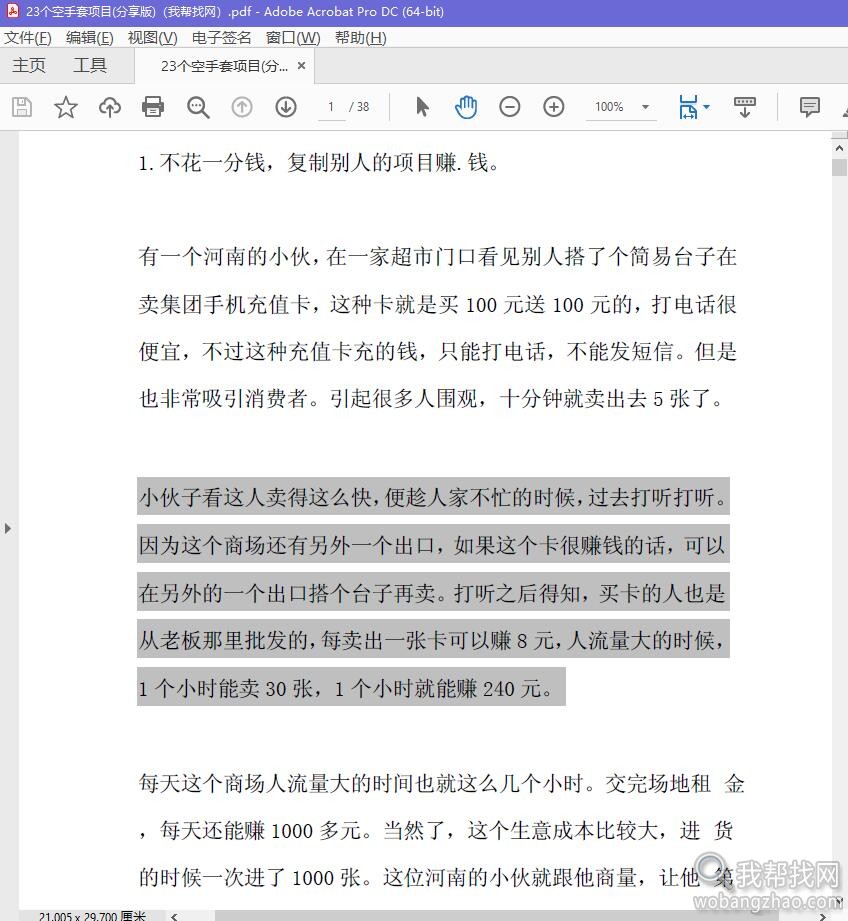 23个空手套项目(分享版)(我帮找网).pdf - Adobe Acrobat Pro DC (64-bit)

文件(F) 编辑(E) 视图(V) 电子签名 窗口(W) 帮助(H)

主页 工具 23个空手套项目(分... ×

1 / 38 100%

1. 不花一分钱，复制别人的项目赚. 钱。

有一个河南的小伙，在一家超市门口看见别人搭了个简易台子在卖集团手机充值卡，这种卡就是买 100 元送 100 元的，打电话很便宜，不过这种充值卡充的钱，只能打电话，不能发短信。但是也非常吸引消费者。引起很多人围观，十分钟就卖出去 5 张了。

小伙子看这人卖得这么快，便趁人家不忙的时候，过去打听打听。因为这个商场还有另外一个出口，如果这个卡很赚钱的话，可以在另外的一个出口搭个台子再卖。打听之后得知，买卡的人也是从老板那里批发的，每卖出一张卡可以赚 8 元，人流量大的时候，1 个小时能卖 30 张，1 个小时就能赚 240 元。

每天这个商场人流量大的时间也就这么几个小时。交完场地租 金，每天还能赚 1000 多元。当然了，这个生意成本比较大，进 货的时候一次进了 1000 张。这位河南的小伙就跟他商量，让他 第

21.005 x 29.700 厘米

我帮找网
wobangzhao.com